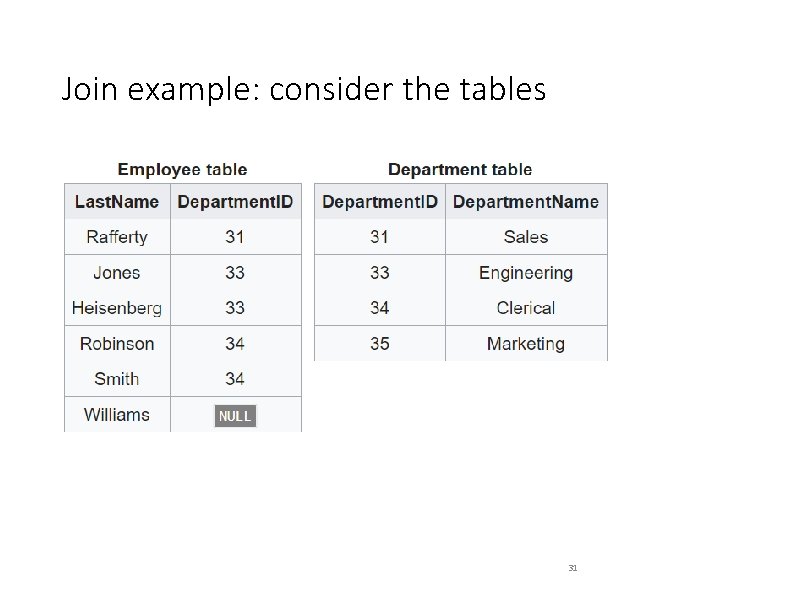 Join example: consider the tables

Employee table

| LastName | DepartmentID |
|---|---|
| Rafferty | 31 |
| Jones | 33 |
| Heisenberg | 33 |
| Robinson | 34 |
| Smith | 34 |
| Williams | NULL |

Department table

| DepartmentID | DepartmentName |
|---|---|
| 31 | Sales |
| 33 | Engineering |
| 34 | Clerical |
| 35 | Marketing |

31